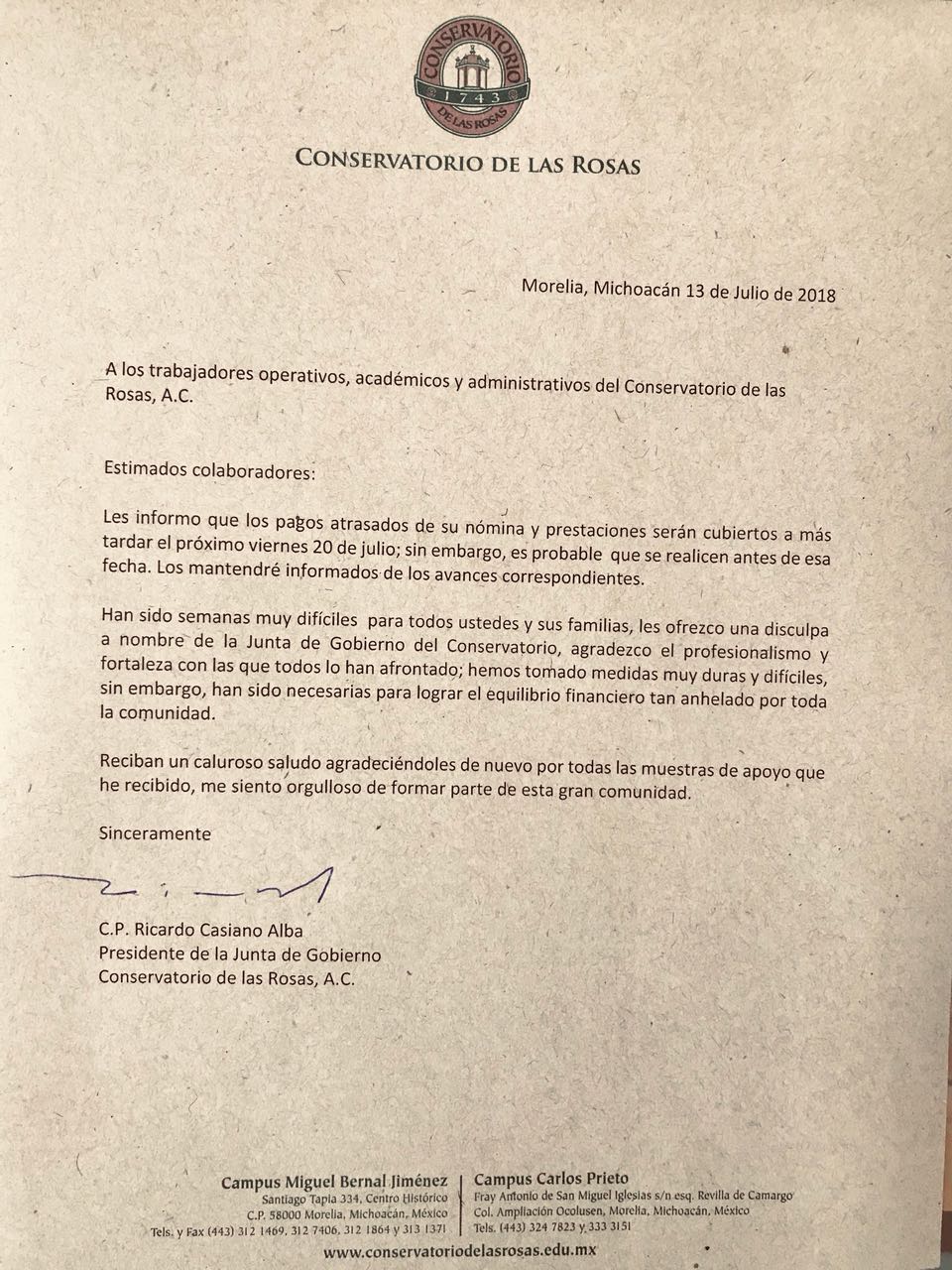 CONSERVATORIO
1743
DE LAS ROSAS

CONSERVATORIO DE LAS ROSAS

Morelia, Michoacán 13 de Julio de 2018

A los trabajadores operativos, académicos y administrativos del Conservatorio de las Rosas, A.C.

Estimados colaboradores:

Les informo que los pagos atrasados de su nómina y prestaciones serán cubiertos a más tardar el próximo viernes 20 de julio; sin embargo, es probable que se realicen antes de esa fecha. Los mantendré informados de los avances correspondientes.

Han sido semanas muy difíciles para todos ustedes y sus familias, les ofrezco una disculpa a nombre de la Junta de Gobierno del Conservatorio, agradezco el profesionalismo y fortaleza con las que todos lo han afrontado; hemos tomado medidas muy duras y difíciles, sin embargo, han sido necesarias para lograr el equilibrio financiero tan anhelado por toda la comunidad.

Reciban un caluroso saludo agradeciéndoles de nuevo por todas las muestras de apoyo que he recibido, me siento orgulloso de formar parte de esta gran comunidad.

Sinceramente

C.P. Ricardo Casiano Alba
Presidente de la Junta de Gobierno
Conservatorio de las Rosas, A.C.

Campus Miguel Bernal Jiménez
Santiago Tapia 334, Centro Histórico
C.P. 58000 Morelia, Michoacán, México
Tels. y Fax (443) 312 1469, 312 7406, 312 1864 y 313 1371

Campus Carlos Prieto
Fray Antonio de San Miguel Iglesias s/n esq. Revilla de Camargo
Col. Ampliación Ocolusen, Morelia, Michoacán, México
Tels. (443) 324 7823 y 333 3151

www.conservatoriodelasrosas.edu.mx